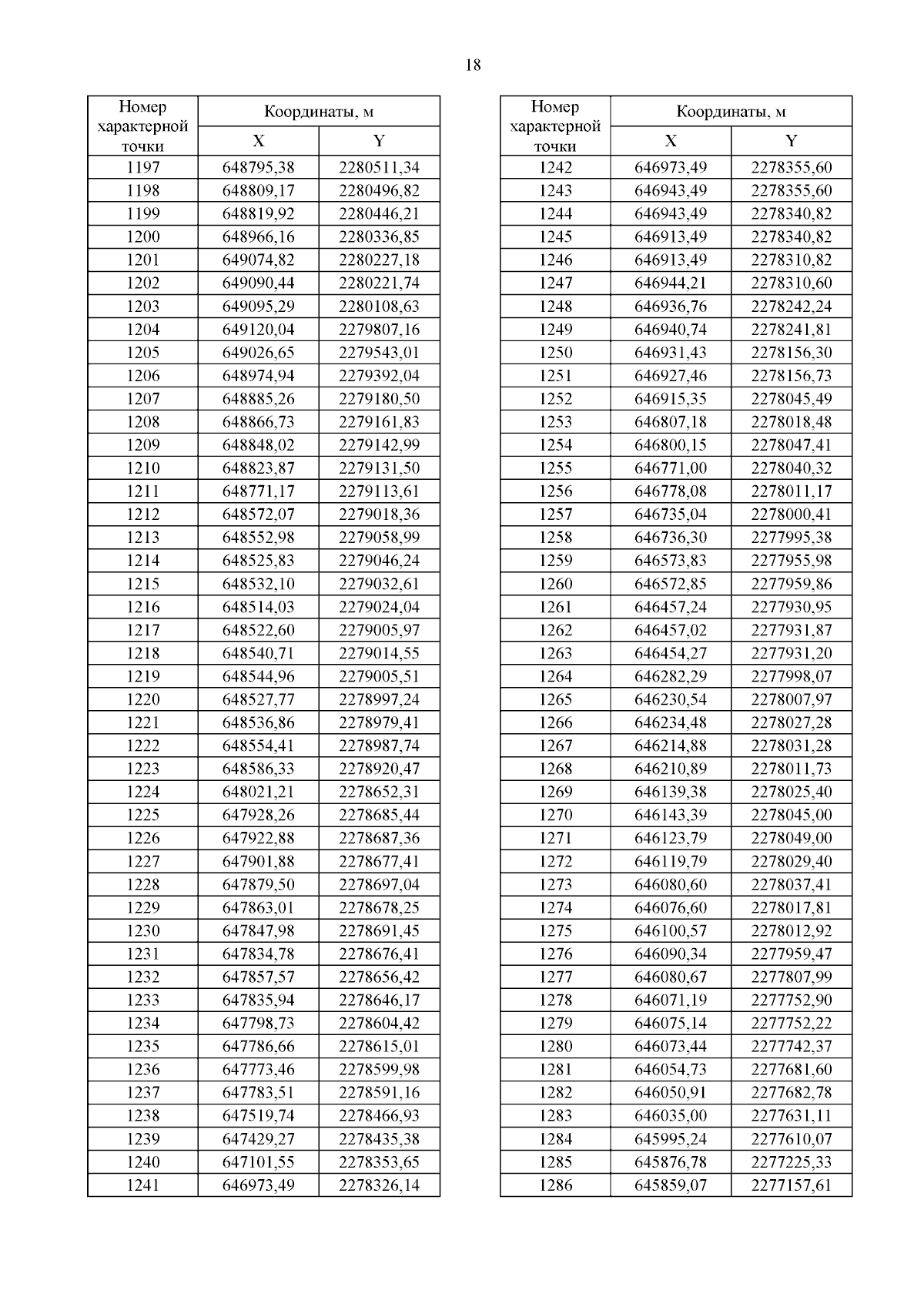 18

| Номер характерной точки | Координаты, м X | Координаты, м Y |
|---|---|---|
| 1197 | 648795,38 | 2280511,34 |
| 1198 | 648809,17 | 2280496,82 |
| 1199 | 648819,92 | 2280446,21 |
| 1200 | 648966,16 | 2280336,85 |
| 1201 | 649074,82 | 2280227,18 |
| 1202 | 649090,44 | 2280221,74 |
| 1203 | 649095,29 | 2280108,63 |
| 1204 | 649120,04 | 2279807,16 |
| 1205 | 649026,65 | 2279543,01 |
| 1206 | 648974,94 | 2279392,04 |
| 1207 | 648885,26 | 2279180,50 |
| 1208 | 648866,73 | 2279161,83 |
| 1209 | 648848,02 | 2279142,99 |
| 1210 | 648823,87 | 2279131,50 |
| 1211 | 648771,17 | 2279113,61 |
| 1212 | 648572,07 | 2279018,36 |
| 1213 | 648552,98 | 2279058,99 |
| 1214 | 648525,83 | 2279046,24 |
| 1215 | 648532,10 | 2279032,61 |
| 1216 | 648514,03 | 2279024,04 |
| 1217 | 648522,60 | 2279005,97 |
| 1218 | 648540,71 | 2279014,55 |
| 1219 | 648544,96 | 2279005,51 |
| 1220 | 648527,77 | 2278997,24 |
| 1221 | 648536,86 | 2278979,41 |
| 1222 | 648554,41 | 2278987,74 |
| 1223 | 648586,33 | 2278920,47 |
| 1224 | 648021,21 | 2278652,31 |
| 1225 | 647928,26 | 2278685,44 |
| 1226 | 647922,88 | 2278687,36 |
| 1227 | 647901,88 | 2278677,41 |
| 1228 | 647879,50 | 2278697,04 |
| 1229 | 647863,01 | 2278678,25 |
| 1230 | 647847,98 | 2278691,45 |
| 1231 | 647834,78 | 2278676,41 |
| 1232 | 647857,57 | 2278656,42 |
| 1233 | 647835,94 | 2278646,17 |
| 1234 | 647798,73 | 2278604,42 |
| 1235 | 647786,66 | 2278615,01 |
| 1236 | 647773,46 | 2278599,98 |
| 1237 | 647783,51 | 2278591,16 |
| 1238 | 647519,74 | 2278466,93 |
| 1239 | 647429,27 | 2278435,38 |
| 1240 | 647101,55 | 2278353,65 |
| 1241 | 646973,49 | 2278326,14 |

| Номер характерной точки | Координаты, м X | Координаты, м Y |
|---|---|---|
| 1242 | 646973,49 | 2278355,60 |
| 1243 | 646943,49 | 2278355,60 |
| 1244 | 646943,49 | 2278340,82 |
| 1245 | 646913,49 | 2278340,82 |
| 1246 | 646913,49 | 2278310,82 |
| 1247 | 646944,21 | 2278310,60 |
| 1248 | 646936,76 | 2278242,24 |
| 1249 | 646940,74 | 2278241,81 |
| 1250 | 646931,43 | 2278156,30 |
| 1251 | 646927,46 | 2278156,73 |
| 1252 | 646915,35 | 2278045,49 |
| 1253 | 646807,18 | 2278018,48 |
| 1254 | 646800,15 | 2278047,41 |
| 1255 | 646771,00 | 2278040,32 |
| 1256 | 646778,08 | 2278011,17 |
| 1257 | 646735,04 | 2278000,41 |
| 1258 | 646736,30 | 2277995,38 |
| 1259 | 646573,83 | 2277955,98 |
| 1260 | 646572,85 | 2277959,86 |
| 1261 | 646457,24 | 2277930,95 |
| 1262 | 646457,02 | 2277931,87 |
| 1263 | 646454,27 | 2277931,20 |
| 1264 | 646282,29 | 2277998,07 |
| 1265 | 646230,54 | 2278007,97 |
| 1266 | 646234,48 | 2278027,28 |
| 1267 | 646214,88 | 2278031,28 |
| 1268 | 646210,89 | 2278011,73 |
| 1269 | 646139,38 | 2278025,40 |
| 1270 | 646143,39 | 2278045,00 |
| 1271 | 646123,79 | 2278049,00 |
| 1272 | 646119,79 | 2278029,40 |
| 1273 | 646080,60 | 2278037,41 |
| 1274 | 646076,60 | 2278017,81 |
| 1275 | 646100,57 | 2278012,92 |
| 1276 | 646090,34 | 2277959,47 |
| 1277 | 646080,67 | 2277807,99 |
| 1278 | 646071,19 | 2277752,90 |
| 1279 | 646075,14 | 2277752,22 |
| 1280 | 646073,44 | 2277742,37 |
| 1281 | 646054,73 | 2277681,60 |
| 1282 | 646050,91 | 2277682,78 |
| 1283 | 646035,00 | 2277631,11 |
| 1284 | 645995,24 | 2277610,07 |
| 1285 | 645876,78 | 2277225,33 |
| 1286 | 645859,07 | 2277157,61 |